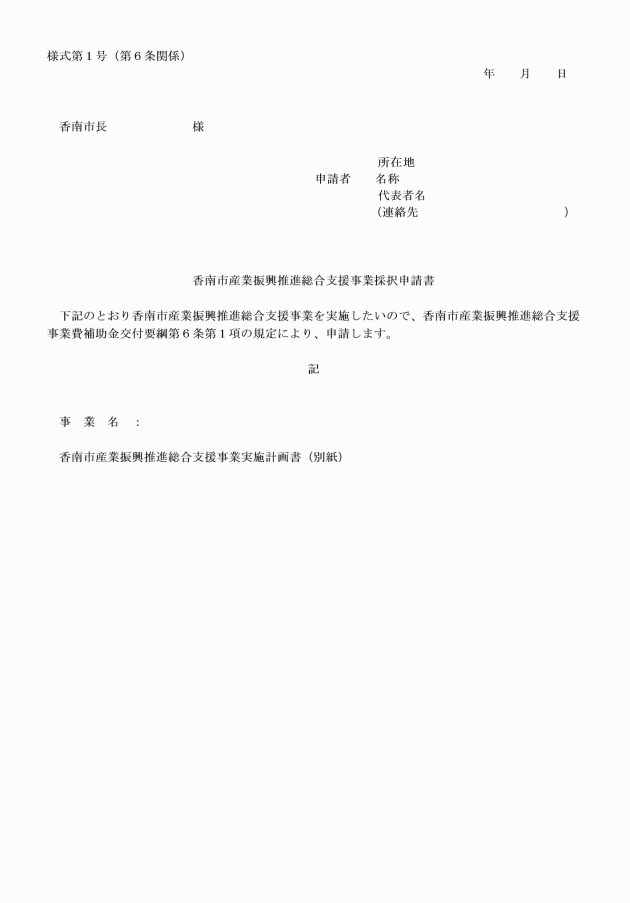 様式第１号（第６条関係）

年　　月　　日

香南市長　　　　　　　様

所在地
申請者　名称
代表者名
（連絡先　　　　　　　　　　　）

香南市産業振興推進総合支援事業採択申請書

下記のとおり香南市産業振興推進総合支援事業を実施したいので、香南市産業振興推進総合支援事業費補助金交付要綱第６条第１項の規定により、申請します。

記

事　業　名　：

香南市産業振興推進総合支援事業実施計画書（別紙）